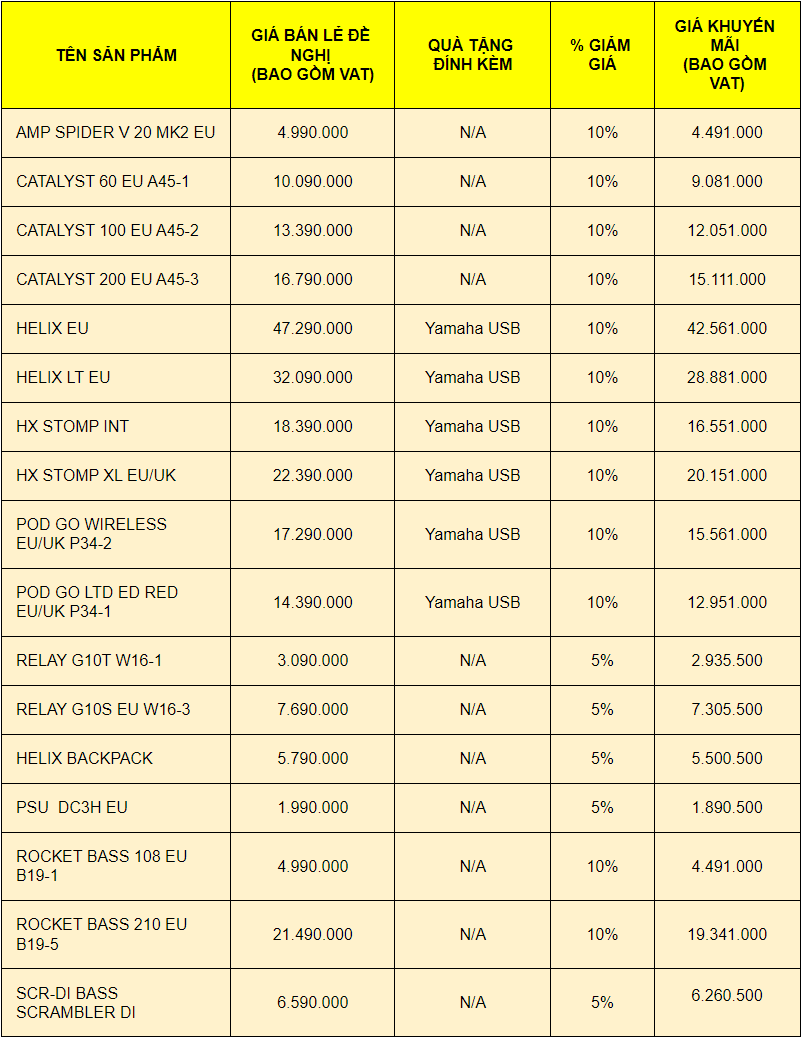 | TÊN SẢN PHẨM | GIÁ BÁN LẺ ĐỀ NGHỊ (BAO GỒM VAT) | QUÀ TẶNG ĐÍNH KÈM | % GIẢM GIÁ | GIÁ KHUYẾN MÃI (BAO GỒM VAT) |
|---|---|---|---|---|
| AMP SPIDER V 20 MK2 EU | 4.990.000 | N/A | 10% | 4.491.000 |
| CATALYST 60 EU A45-1 | 10.090.000 | N/A | 10% | 9.081.000 |
| CATALYST 100 EU A45-2 | 13.390.000 | N/A | 10% | 12.051.000 |
| CATALYST 200 EU A45-3 | 16.790.000 | N/A | 10% | 15.111.000 |
| HELIX EU | 47.290.000 | Yamaha USB | 10% | 42.561.000 |
| HELIX LT EU | 32.090.000 | Yamaha USB | 10% | 28.881.000 |
| HX STOMP INT | 18.390.000 | Yamaha USB | 10% | 16.551.000 |
| HX STOMP XL EU/UK | 22.390.000 | Yamaha USB | 10% | 20.151.000 |
| POD GO WIRELESS EU/UK P34-2 | 17.290.000 | Yamaha USB | 10% | 15.561.000 |
| POD GO LTD ED RED EU/UK P34-1 | 14.390.000 | Yamaha USB | 10% | 12.951.000 |
| RELAY G10T W16-1 | 3.090.000 | N/A | 5% | 2.935.500 |
| RELAY G10S EU W16-3 | 7.690.000 | N/A | 5% | 7.305.500 |
| HELIX BACKPACK | 5.790.000 | N/A | 5% | 5.500.500 |
| PSU DC3H EU | 1.990.000 | N/A | 5% | 1.890.500 |
| ROCKET BASS 108 EU B19-1 | 4.990.000 | N/A | 10% | 4.491.000 |
| ROCKET BASS 210 EU B19-5 | 21.490.000 | N/A | 10% | 19.341.000 |
| SCR-DI BASS SCRAMBLER DI | 6.590.000 | N/A | 5% | 6.260.500 |